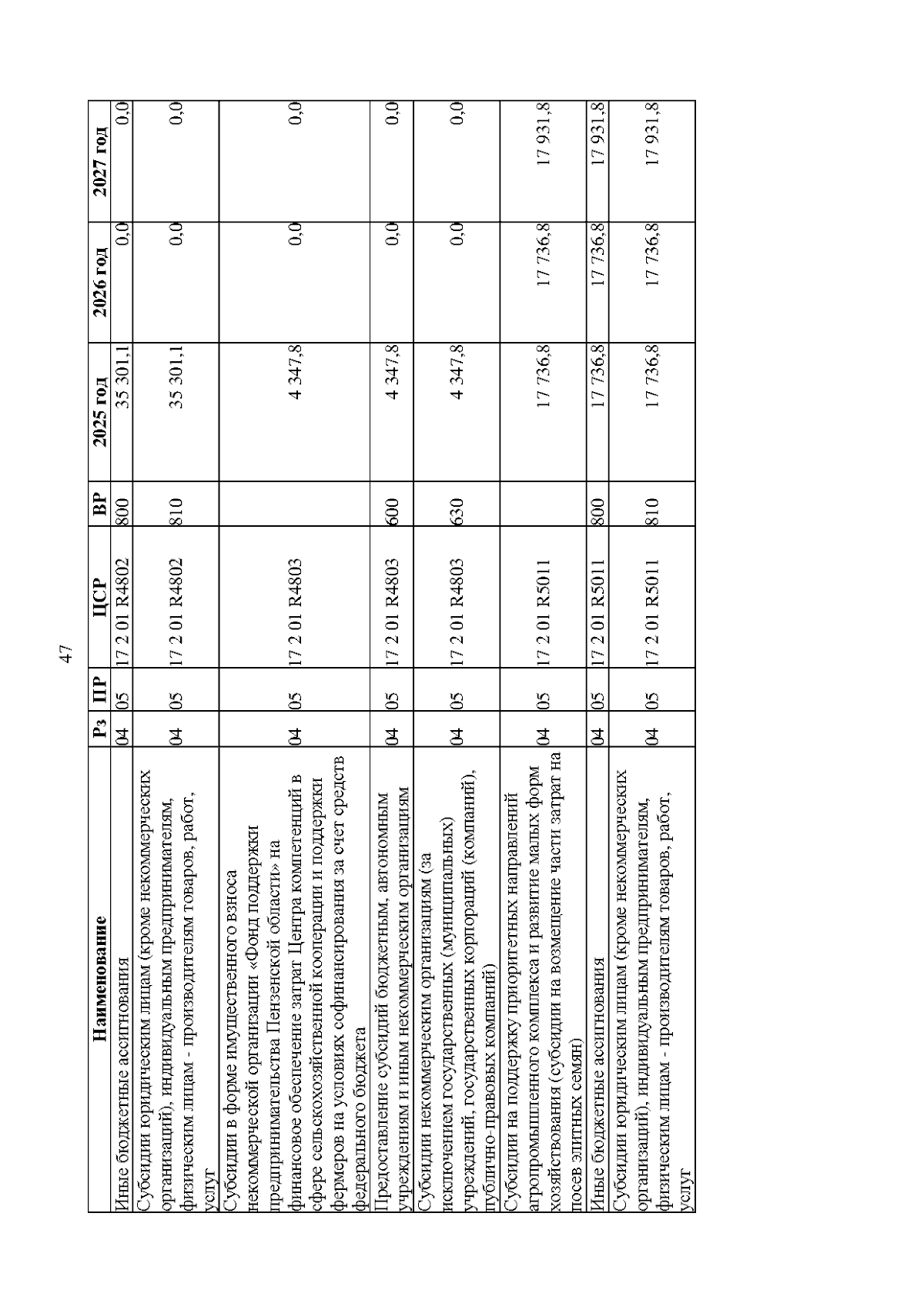 47

| Наименование | Рз | ПР | ЦСР | ВР | 2025 год | 2026 год | 2027 год |
|---|---|---|---|---|---|---|---|
| Иные бюджетные ассигнования | 04 | 05 | 17 2 01 R4802 | 800 | 35 301,1 | 0,0 | 0,0 |
| Субсидии юридическим лицам (кроме некоммерческих организаций), индивидуальным предпринимателям, физическим лицам - производителям товаров, работ, услуг | 04 | 05 | 17 2 01 R4802 | 810 | 35 301,1 | 0,0 | 0,0 |
| Субсидии в форме имущественного взноса некоммерческой организации «Фонд поддержки предпринимательства Пензенской области» на финансовое обеспечение затрат Центра компетенций в сфере сельскохозяйственной кооперации и поддержки фермеров на условиях софинансирования за счет средств федерального бюджета | 04 | 05 | 17 2 01 R4803 | | 4 347,8 | 0,0 | 0,0 |
| Предоставление субсидий бюджетным, автономным учреждениям и иным некоммерческим организациям | 04 | 05 | 17 2 01 R4803 | 600 | 4 347,8 | 0,0 | 0,0 |
| Субсидии некоммерческим организациям (за исключением государственных (муниципальных) учреждений, государственных корпораций (компаний), публично-правовых компаний) | 04 | 05 | 17 2 01 R4803 | 630 | 4 347,8 | 0,0 | 0,0 |
| Субсидии на поддержку приоритетных направлений агропромышленного комплекса и развитие малых форм хозяйствования (субсидии на возмещение части затрат на посев элитных семян) | 04 | 05 | 17 2 01 R5011 | | 17 736,8 | 17 736,8 | 17 931,8 |
| Иные бюджетные ассигнования | 04 | 05 | 17 2 01 R5011 | 800 | 17 736,8 | 17 736,8 | 17 931,8 |
| Субсидии юридическим лицам (кроме некоммерческих организаций), индивидуальным предпринимателям, физическим лицам - производителям товаров, работ, услуг | 04 | 05 | 17 2 01 R5011 | 810 | 17 736,8 | 17 736,8 | 17 931,8 |